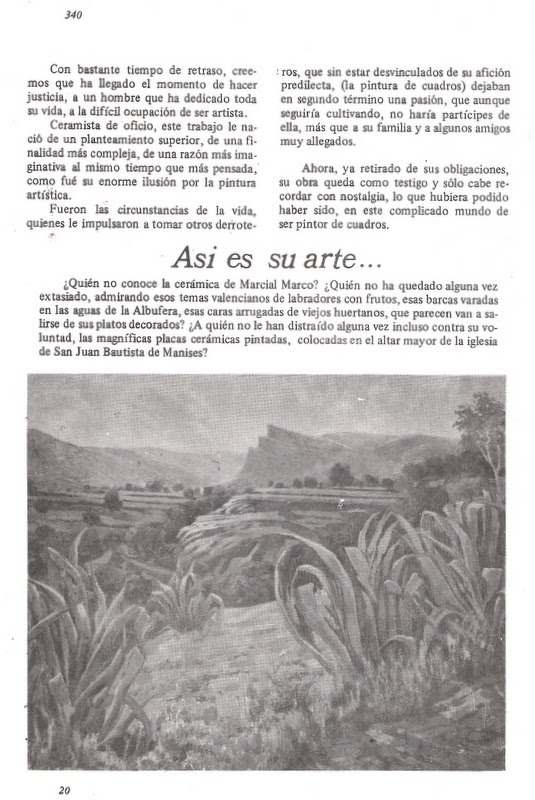 340

Con bastante tiempo de retraso, creemos que ha llegado el momento de hacer justicia, a un hombre que ha dedicado toda su vida, a la difícil ocupación de ser artista.

Ceramista de oficio, este trabajo le nació de un planteamiento superior, de una finalidad más compleja, de una razón más imaginativa al mismo tiempo que más pensada, como fué su enorme ilusión por la pintura artística.

Fueron las circunstancias de la vida, quienes le impulsaron a tomar otros derroteros, que sin estar desvinculados de su afición predilecta, (la pintura de cuadros) dejaban en segundo término una pasión, que aunque seguiría cultivando, no haría partícipes de ella, más que a su familia y a algunos amigos muy allegados.

Ahora, ya retirado de sus obligaciones, su obra queda como testigo y sólo cabe recordar con nostalgia, lo que hubiera podido haber sido, en este complicado mundo de ser pintor de cuadros.

Asi es su arte...

¿Quién no conoce la cerámica de Marcial Marco? ¿Quién no ha quedado alguna vez extasiado, admirando esos temas valencianos de labradores con frutos, esas barcas varadas en las aguas de la Albufera, esas caras arrugadas de viejos huertanos, que parecen van a salirse de sus platos decorados? ¿A quién no le han distraído alguna vez incluso contra su voluntad, las magníficas placas cerámicas pintadas, colocadas en el altar mayor de la iglesia de San Juan Bautista de Manises?

20